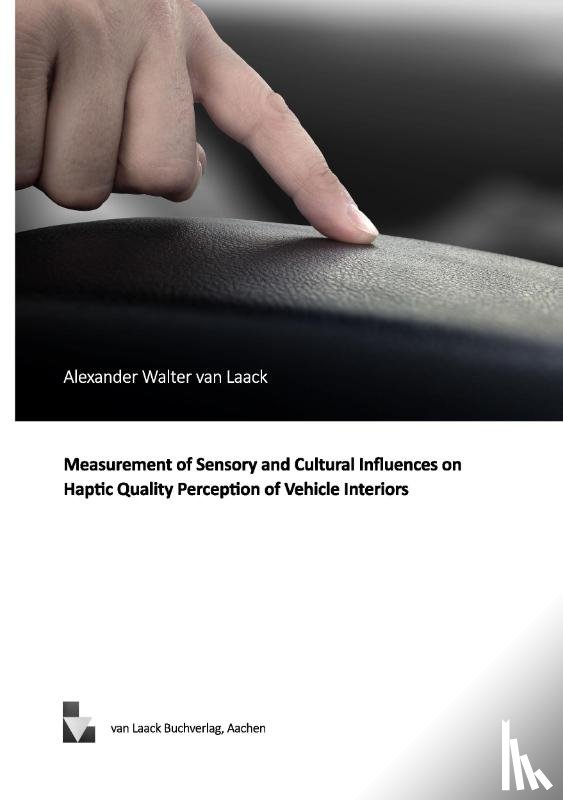 Alexander Walter van Laack

Measurement of Sensory and Cultural Influences on Haptic Quality Perception of Vehicle Interiors

van Laack Buchverlag, Aachen